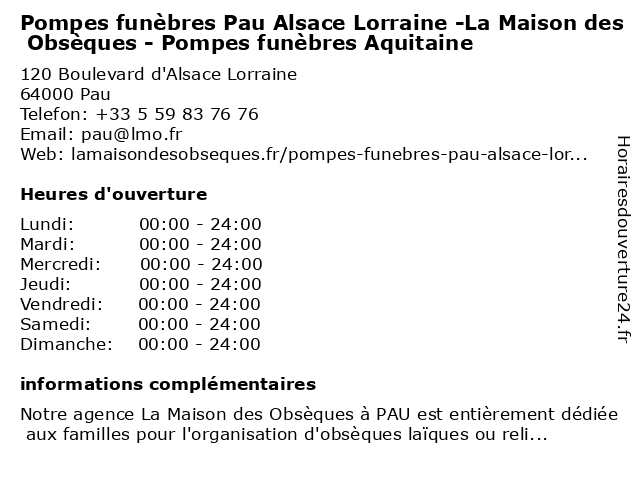 Pompes funèbres Pau Alsace Lorraine -La Maison des Obsèques - Pompes funèbres Aquitaine

120 Boulevard d'Alsace Lorraine
64000 Pau
Telefon: +33 5 59 83 76 76
Email: pau@lmo.fr
Web: lamaisondesobseques.fr/pompes-funebres-pau-alsace-lor...

Heures d'ouverture

Lundi: 00:00 - 24:00
Mardi: 00:00 - 24:00
Mercredi: 00:00 - 24:00
Jeudi: 00:00 - 24:00
Vendredi: 00:00 - 24:00
Samedi: 00:00 - 24:00
Dimanche: 00:00 - 24:00

informations complémentaires

Notre agence La Maison des Obsèques à PAU est entièrement dédiée aux familles pour l'organisation d'obsèques laïques ou reli...

Horairesdouverture24.fr